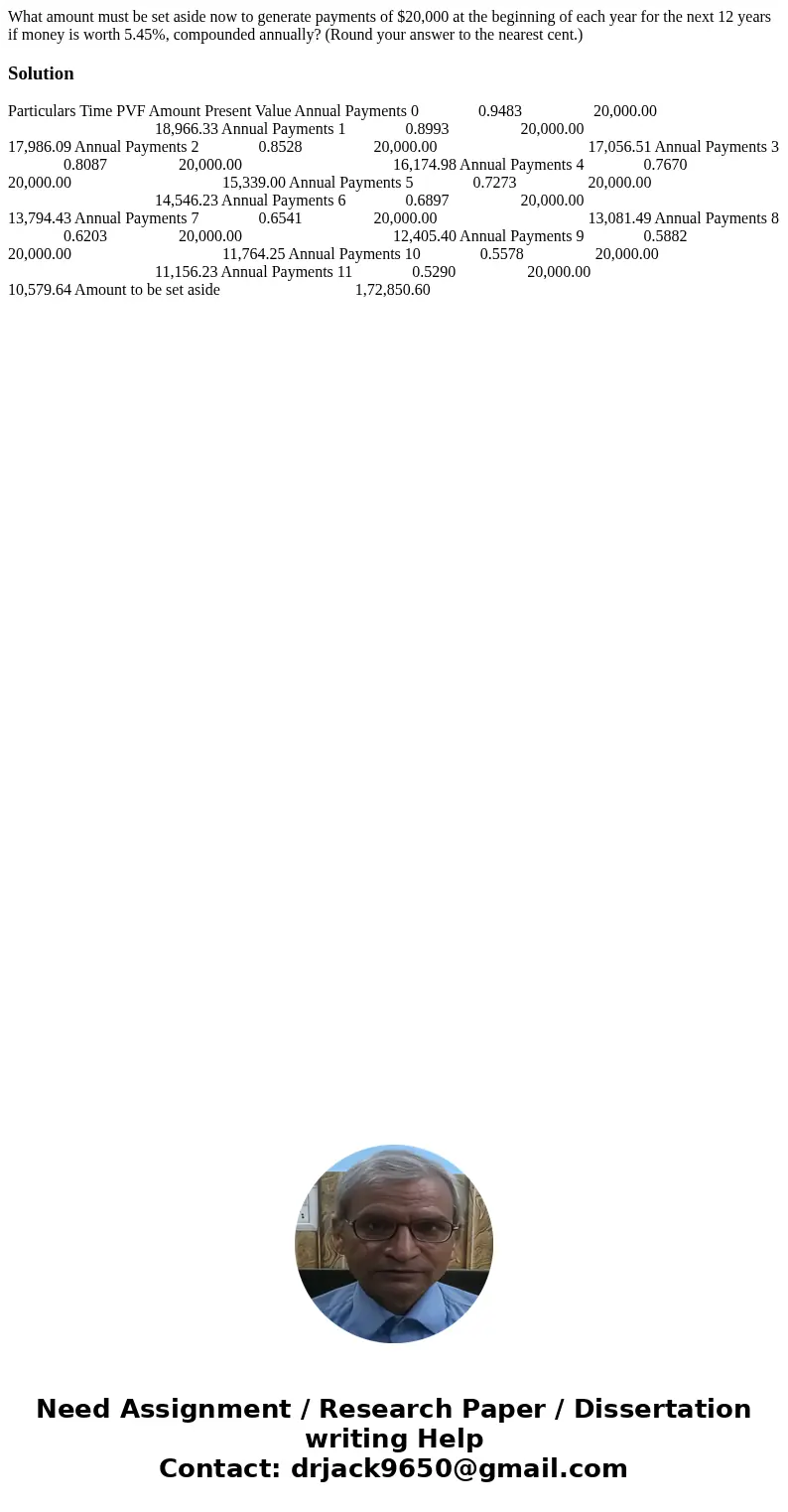 What amount must be set aside now to generate payments of $20,000 at the beginning of each year for the next 12 years if money is worth 5.45%, compounded annually? (Round your answer to the nearest cent.)

Solution

Particulars Time PVF Amount Present Value Annual Payments 0 0.9483 20,000.00 18,966.33 Annual Payments 1 0.8993 20,000.00 17,986.09 Annual Payments 2 0.8528 20,000.00 17,056.51 Annual Payments 3 0.8087 20,000.00 16,174.98 Annual Payments 4 0.7670 20,000.00 15,339.00 Annual Payments 5 0.7273 20,000.00 14,546.23 Annual Payments 6 0.6897 20,000.00 13,794.43 Annual Payments 7 0.6541 20,000.00 13,081.49 Annual Payments 8 0.6203 20,000.00 12,405.40 Annual Payments 9 0.5882 20,000.00 11,764.25 Annual Payments 10 0.5578 20,000.00 11,156.23 Annual Payments 11 0.5290 20,000.00 10,579.64 Amount to be set aside 1,72,850.60

Need Assignment / Research Paper / Dissertation writing Help
Contact: drjack9650@gmail.com